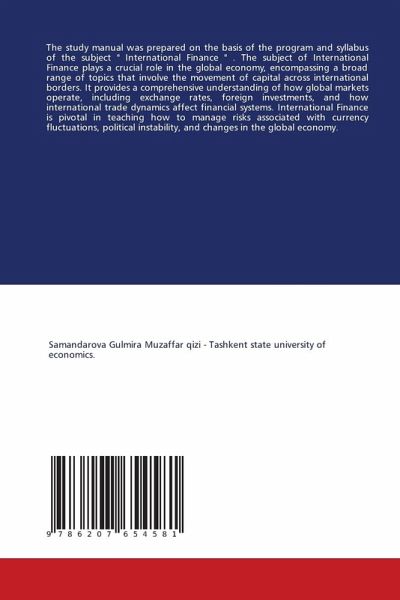 The study manual was prepared on the basis of the program and syllabus of the subject " International Finance " . The subject of International Finance plays a crucial role in the global economy, encompassing a broad range of topics that involve the movement of capital across international borders. It provides a comprehensive understanding of how global markets operate, including exchange rates, foreign investments, and how international trade dynamics affect financial systems. International Finance is pivotal in teaching how to manage risks associated with currency fluctuations, political instability, and changes in the global economy.

Samandarova Gulmira Muzaffar qizi - Tashkent state university of economics.

9 786207 654581